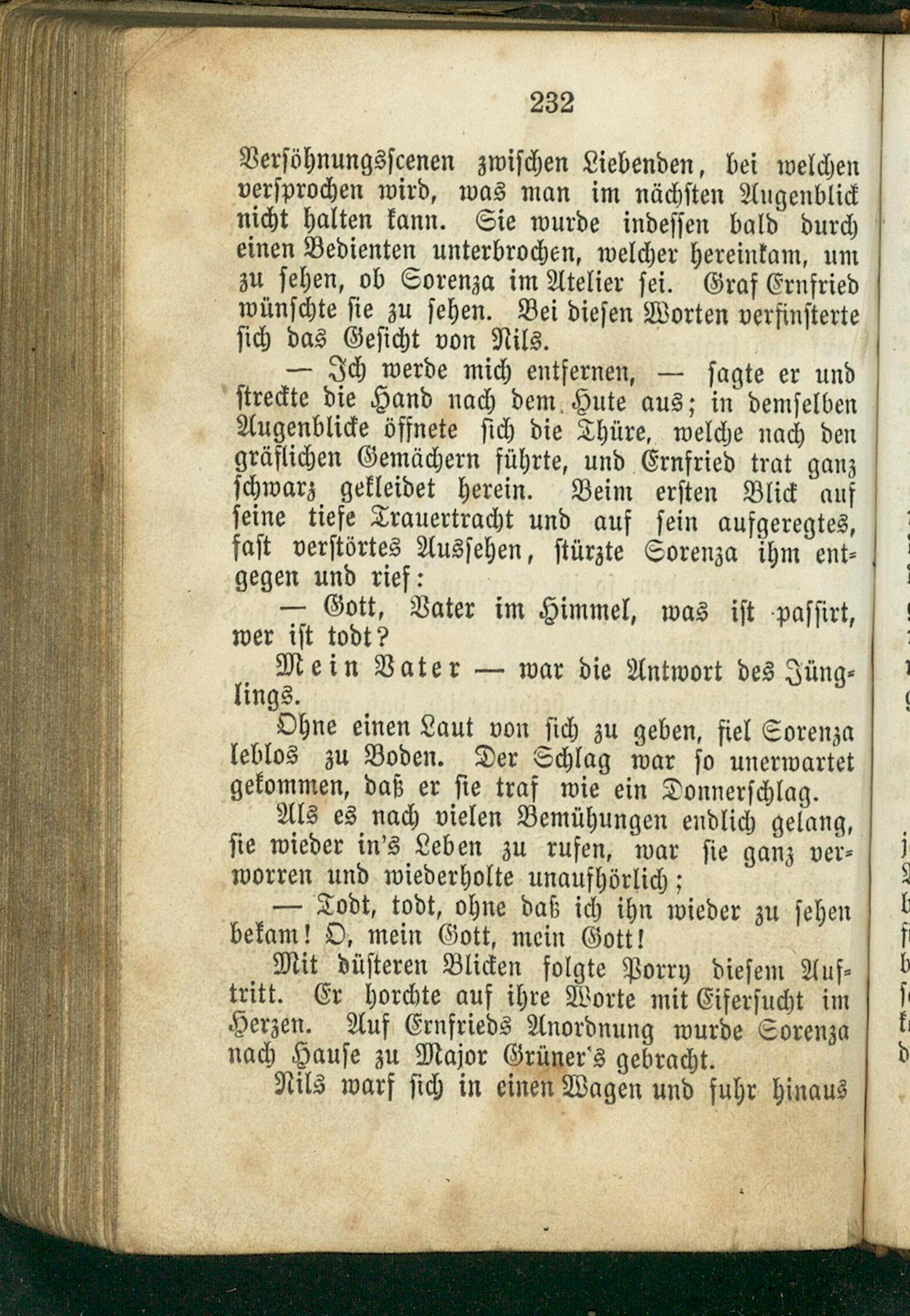 232

Versöhnungsscenen zwischen Liebenden, bei welchen versprochen wird, was man im nächsten Augenblick nicht halten kann. Sie wurde indessen bald durch einen Bedienten unterbrochen, welcher hereinkam, um zu sehen, ob Sorenza im Atelier sei. Graf Ernfried wünschte sie zu sehen. Bei diesen Worten verfinsterte sich das Gesicht von Nils.

— Ich werde mich entfernen, — sagte er und streckte die Hand nach dem Hute aus; in demselben Augenblicke öffnete sich die Thüre, welche nach den gräflichen Gemächern führte, und Ernfried trat ganz schwarz gekleidet herein. Beim ersten Blick auf seine tiefe Trauertracht und auf sein aufgeregtes, fast verstörtes Aussehen, stürzte Sorenza ihm entgegen und rief:

— Gott, Vater im Himmel, was ist passirt, wer ist todt?

Mein Vater — war die Antwort des Jünglings.

Ohne einen Laut von sich zu geben, fiel Sorenza leblos zu Boden. Der Schlag war so unerwartet gekommen, daß er sie traf wie ein Donnerschlag.

Als es nach vielen Bemühungen endlich gelang, sie wieder in's Leben zu rufen, war sie ganz verworren und wiederholte unaufhörlich;

— Todt, todt, ohne daß ich ihn wieder zu sehen bekam! O, mein Gott, mein Gott!

Mit düsteren Blicken folgte Porry diesem Auftritt. Er horchte auf ihre Worte mit Eifersucht im Herzen. Auf Ernfrieds Anordnung wurde Sorenza nach Hause zu Major Grüner's gebracht.

Nils warf sich in einen Wagen und fuhr hinaus